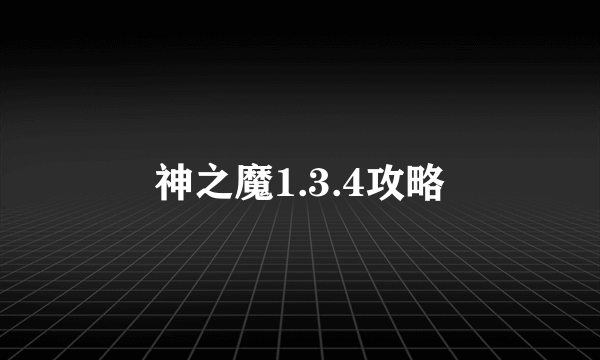 神之魔1.3.4攻略